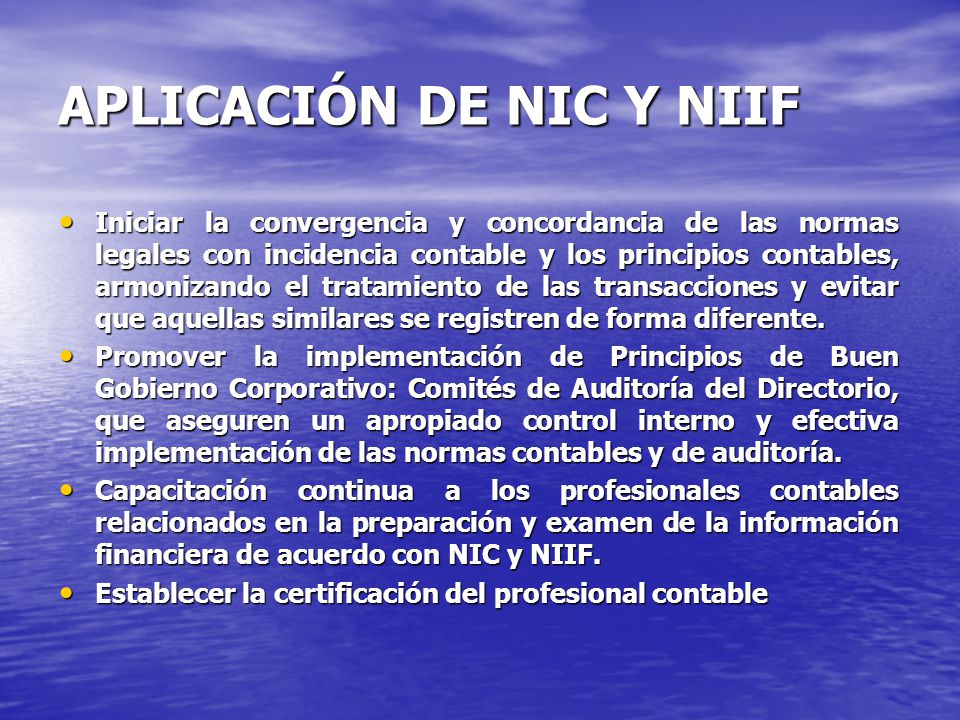 APLICACIÓN DE NIC Y NIIF

• Iniciar la convergencia y concordancia de las normas legales con incidencia contable y los principios contables, armonizando el tratamiento de las transacciones y evitar que aquellas similares se registren de forma diferente.

• Promover la implementación de Principios de Buen Gobierno Corporativo: Comités de Auditoría del Directorio, que aseguren un apropiado control interno y efectiva implementación de las normas contables y de auditoría.

• Capacitación continua a los profesionales contables relacionados en la preparación y examen de la información financiera de acuerdo con NIC y NIIF.

• Establecer la certificación del profesional contable